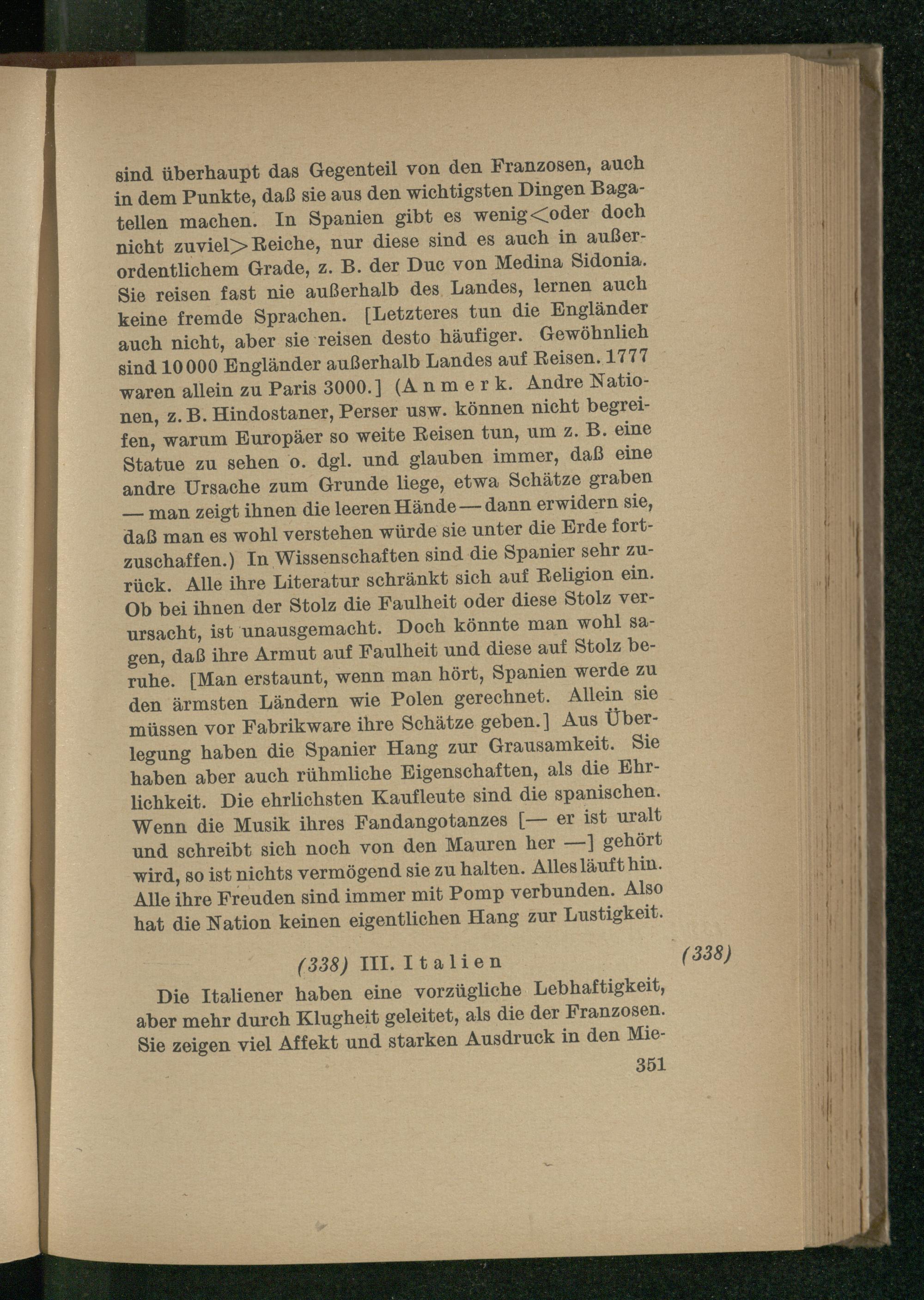 sind überhaupt das Gegenteil von den Franzosen, auch in dem Punkte, daß sie aus den wichtigsten Dingen Bagatellen machen. In Spanien gibt es wenig<oder doch nicht zuviel>Reiche, nur diese sind es auch in außerordentlichem Grade, z. B. der Duc von Medina Sidonia. Sie reisen fast nie außerhalb des Landes, lernen auch keine fremde Sprachen. [Letzteres tun die Engländer auch nicht, aber sie reisen desto häufiger. Gewöhnlich sind 10000 Engländer außerhalb Landes auf Reisen. 1777 waren allein zu Paris 3000.] (Anmerk. Andre Nationen, z. B. Hindostaner, Perser usw. können nicht begreifen, warum Europäer so weite Reisen tun, um z. B. eine Statue zu sehen o. dgl. und glauben immer, daß eine andre Ursache zum Grunde liege, etwa Schätze graben — man zeigt ihnen die leeren Hände — dann erwidern sie, daß man es wohl verstehen würde sie unter die Erde fortzuschaffen.) In Wissenschaften sind die Spanier sehr zurück. Alle ihre Literatur schränkt sich auf Religion ein. Ob bei ihnen der Stolz die Faulheit oder diese Stolz verursacht, ist unausgemacht. Doch könnte man wohl sagen, daß ihre Armut auf Faulheit und diese auf Stolz beruhe. [Man erstaunt, wenn man hört, Spanien werde zu den ärmsten Ländern wie Polen gerechnet. Allein sie müssen vor Fabrikware ihre Schätze geben.] Aus Überlegung haben die Spanier Hang zur Grausamkeit. Sie haben aber auch rühmliche Eigenschaften, als die Ehrlichkeit. Die ehrlichsten Kaufleute sind die spanischen. Wenn die Musik ihres Fandangotanzes [— er ist uralt und schreibt sich noch von den Mauren her —] gehört wird, so ist nichts vermögend sie zu halten. Alles läuft hin. Alle ihre Freuden sind immer mit Pomp verbunden. Also hat die Nation keinen eigentlichen Hang zur Lustigkeit.

(338) III. Italien (338)

Die Italiener haben eine vorzügliche Lebhaftigkeit, aber mehr durch Klugheit geleitet, als die der Franzosen. Sie zeigen viel Affekt und starken Ausdruck in den Mie-

351